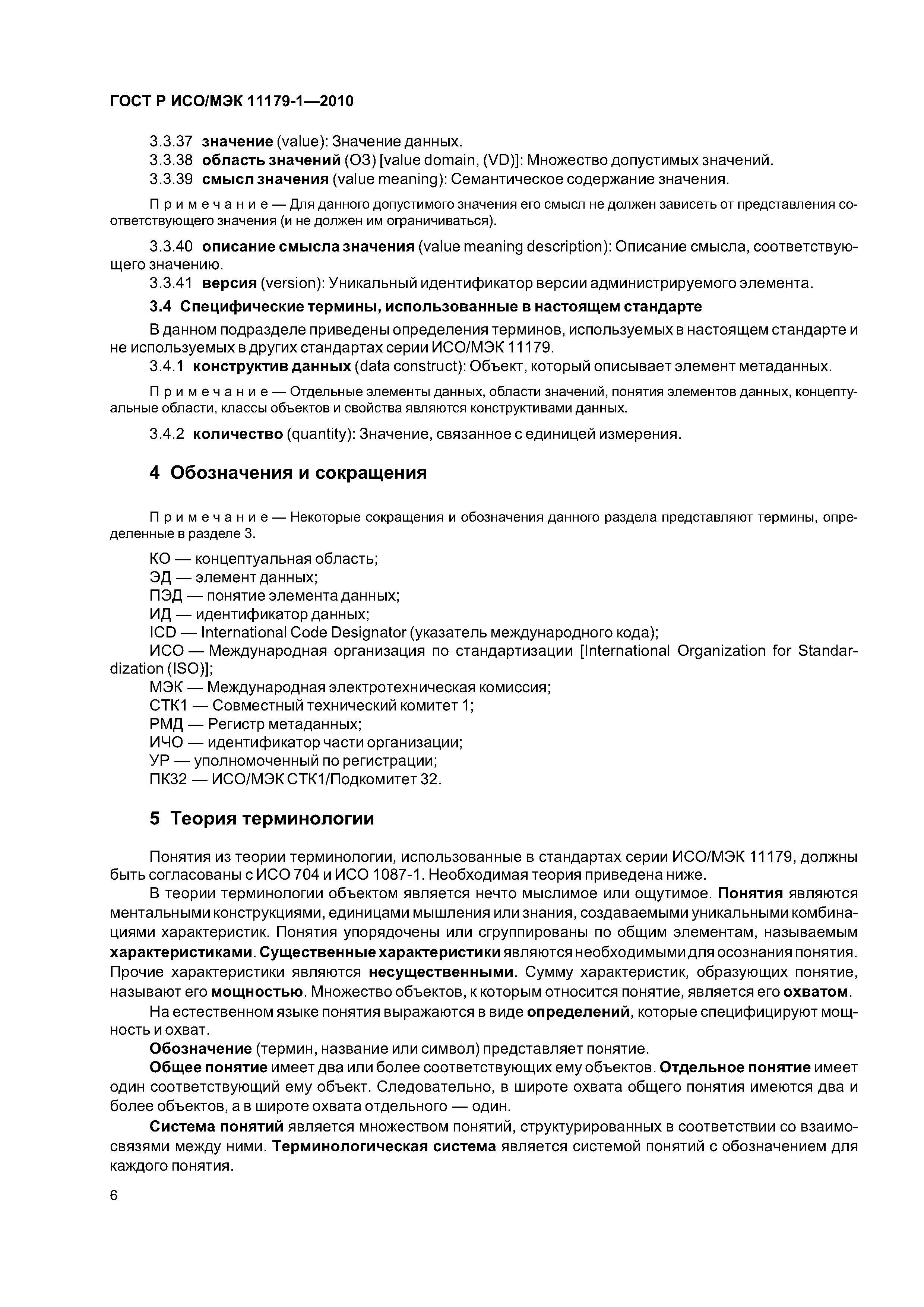 ГОСТ Р ИСО/МЭК 11179-1—2010

3.3.37 значение (value): Значение данных.

3.3.38 область значений (ОЗ) [value domain, (VD)]: Множество допустимых значений.

3.3.39 смысл значения (value meaning): Семантическое содержание значения.

Примечание — Для данного допустимого значения его смысл не должен зависеть от представления соответствующего значения (и не должен им ограничиваться).

3.3.40 описание смысла значения (value meaning description): Описание смысла, соответствующего значению.

3.3.41 версия (version): Уникальный идентификатор версии администрируемого элемента.

3.4 Специфические термины, использованные в настоящем стандарте

В данном подразделе приведены определения терминов, используемых в настоящем стандарте и не используемых в других стандартах серии ИСО/МЭК 11179.

3.4.1 конструктив данных (data construct): Объект, который описывает элемент метаданных.

Примечание — Отдельные элементы данных, области значений, понятия элементов данных, концептуальные области, классы объектов и свойства являются конструктивами данных.

3.4.2 количество (quantity): Значение, связанное с единицей измерения.

4 Обозначения и сокращения

Примечание — Некоторые сокращения и обозначения данного раздела представляют термины, определенные в разделе 3.

КО — концептуальная область;

ЭД — элемент данных;

ПЭД — понятие элемента данных;

ИД — идентификатор данных;

ICD — International Code Designator (указатель международного кода);

ИСО — Международная организация по стандартизации [International Organization for Standardization (ISO)];

МЭК — Международная электротехническая комиссия;

СТК1 — Совместный технический комитет 1;

РМД — Регистр метаданных;

ИЧО — идентификатор части организации;

УР — уполномоченный по регистрации;

ПК32 — ИСО/МЭК СТК1/Подкомитет 32.

5 Теория терминологии

Понятия из теории терминологии, использованные в стандартах серии ИСО/МЭК 11179, должны быть согласованы с ИСО 704 и ИСО 1087-1. Необходимая теория приведена ниже.

В теории терминологии объектом является нечто мыслимое или ощутимое. Понятия являются ментальными конструкциями, единицами мышления или знания, создаваемыми уникальными комбинациями характеристик. Понятия упорядочены или сгруппированы по общим элементам, называемым характеристиками. Существенные характеристики являются необходимыми для осознания понятия. Прочие характеристики являются несущественными. Сумму характеристик, образующих понятие, называют его мощностью. Множество объектов, к которым относится понятие, является его охватом.

На естественном языке понятия выражаются в виде определений, которые специфицируют мощность и охват.

Обозначение (термин, название или символ) представляет понятие.

Общее понятие имеет два или более соответствующих ему объектов. Отдельное понятие имеет один соответствующий ему объект. Следовательно, в широте охвата общего понятия имеются два и более объектов, а в широте охвата отдельного — один.

Система понятий является множеством понятий, структурированных в соответствии со взаимосвязями между ними. Терминологическая система является системой понятий с обозначением для каждого понятия.

6